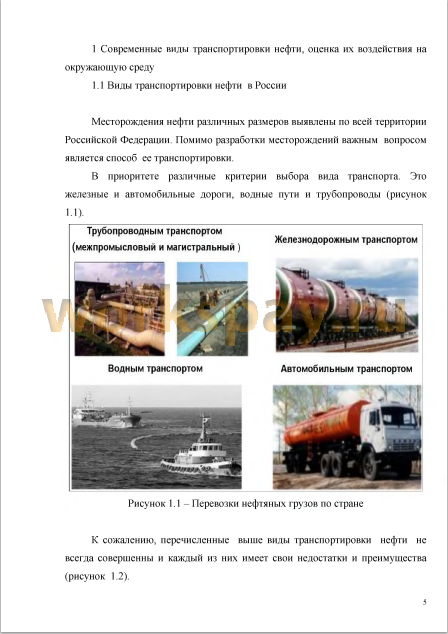 1 Современные виды транспортировки нефти, оценка их воздействия на окружающую среду

1.1 Виды транспортировки нефти в России

Месторождения нефти различных размеров выявлены по всей территории Российской Федерации. Помимо разработки месторождений важным вопросом является способ ее транспортировки.

В приоритете различные критерии выбора вида транспорта. Это железные и автомобильные дороги, водные пути и трубопроводы (рисунок 1.1).

Трубопроводным транспортом (межпромысловый и магистральный )

Железнодорожным транспортом

Водным транспортом

Автомобильным транспортом

workspay.ru

Рисунок 1.1 – Перевозки нефтяных грузов по стране

К сожалению, перечисленные выше виды транспортировки нефти не всегда совершенны и каждый из них имеет свои недостатки и преимущества (рисунок 1.2).

5